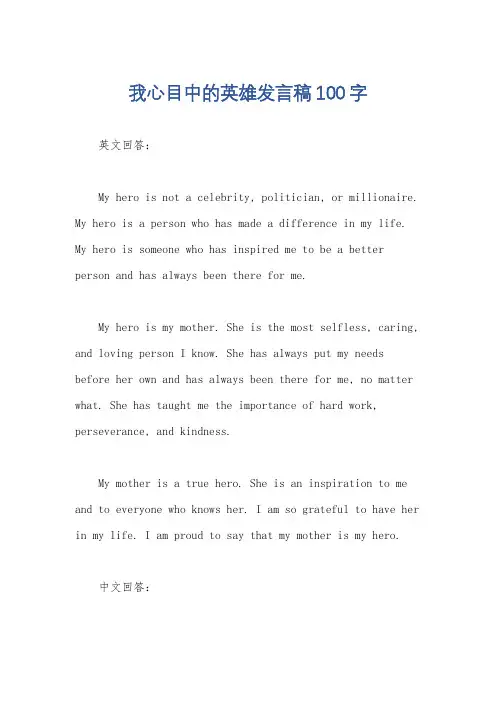 我心目中的英雄发言稿100字

英文回答：

My hero is not a celebrity, politician, or millionaire. My hero is a person who has made a difference in my life. My hero is someone who has inspired me to be a better person and has always been there for me.

My hero is my mother. She is the most selfless, caring, and loving person I know. She has always put my needs before her own and has always been there for me, no matter what. She has taught me the importance of hard work, perseverance, and kindness.

My mother is a true hero. She is an inspiration to me and to everyone who knows her. I am so grateful to have her in my life. I am proud to say that my mother is my hero.

中文回答：